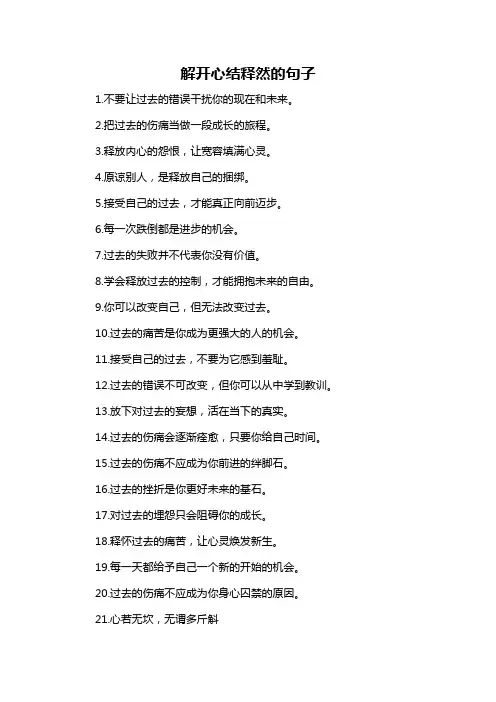 解开心结释然的句子

1.不要让过去的错误干扰你的现在和未来。

2.把过去的伤痛当做一段成长的旅程。

3.释放内心的怨恨，让宽容填满心灵。

4.原谅别人，是释放自己的捆绑。

5.接受自己的过去，才能真正向前迈步。

6.每一次跌倒都是进步的机会。

7.过去的失败并不代表你没有价值。

8.学会释放过去的控制，才能拥抱未来的自由。

9.你可以改变自己，但无法改变过去。

10.过去的痛苦是你成为更强大的人的机会。

11.接受自己的过去，不要为它感到羞耻。

12.过去的错误不可改变，但你可以从中学到教训。

13.放下对过去的妄想，活在当下的真实。

14.过去的伤痛会逐渐痊愈，只要你给自己时间。

15.过去的伤痛不应成为你前进的绊脚石。

16.过去的挫折是你更好未来的基石。

17.对过去的埋怨只会阻碍你的成长。

18.释怀过去的痛苦，让心灵焕发新生。

19.每一天都给予自己一个新的开始的机会。

20.过去的伤痛不应成为你身心囚禁的原因。

21.心若无坎，无谓多斤斛